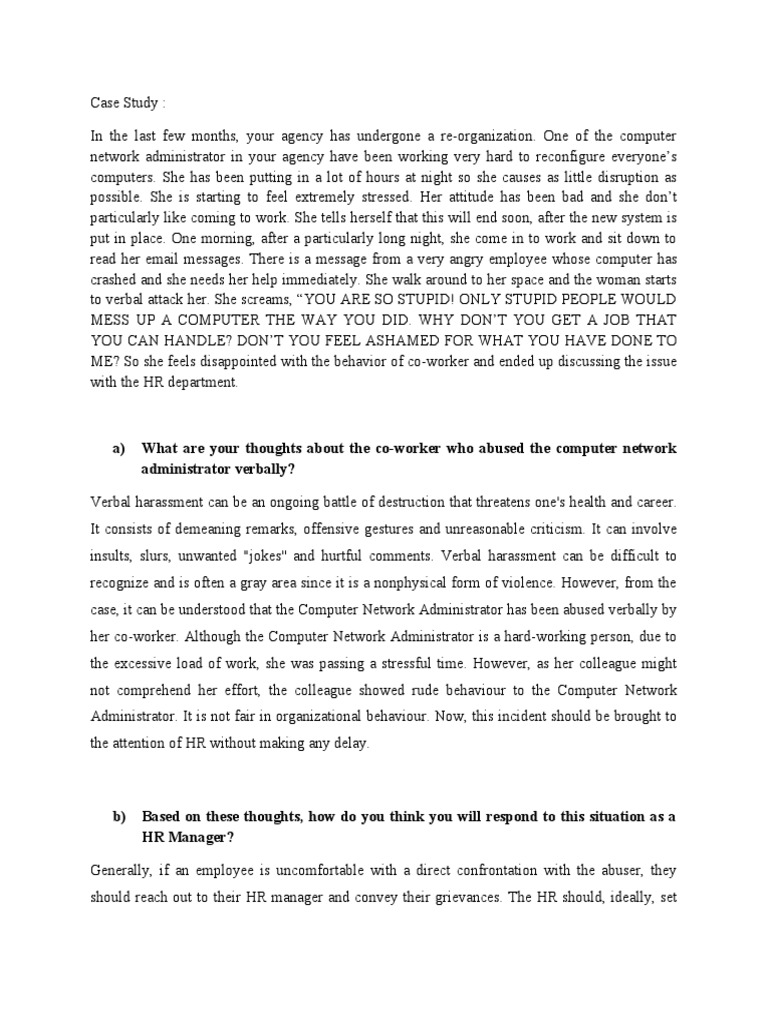 Case Study :

In the last few months, your agency has undergone a re-organization. One of the computer network administrator in your agency have been working very hard to reconfigure everyone's computers. She has been putting in a lot of hours at night so she causes as little disruption as possible. She is starting to feel extremely stressed. Her attitude has been bad and she don't particularly like coming to work. She tells herself that this will end soon, after the new system is put in place. One morning, after a particularly long night, she come in to work and sit down to read her email messages. There is a message from a very angry employee whose computer has crashed and she needs her help immediately. She walk around to her space and the woman starts to verbal attack her. She screams, "YOU ARE SO STUPID! ONLY STUPID PEOPLE WOULD MESS UP A COMPUTER THE WAY YOU DID. WHY DON'T YOU GET A JOB THAT YOU CAN HANDLE? DON'T YOU FEEL ASHAMED FOR WHAT YOU HAVE DONE TO ME? So she feels disappointed with the behavior of co-worker and ended up discussing the issue with the HR department.

a) What are your thoughts about the co-worker who abused the computer network administrator verbally?

Verbal harassment can be an ongoing battle of destruction that threatens one's health and career. It consists of demeaning remarks, offensive gestures and unreasonable criticism. It can involve insults, slurs, unwanted "jokes" and hurtful comments. Verbal harassment can be difficult to recognize and is often a gray area since it is a nonphysical form of violence. However, from the case, it can be understood that the Computer Network Administrator has been abused verbally by her co-worker. Although the Computer Network Administrator is a hard-working person, due to the excessive load of work, she was passing a stressful time. However, as her colleague might not comprehend her effort, the colleague showed rude behaviour to the Computer Network Administrator. It is not fair in organizational behaviour. Now, this incident should be brought to the attention of HR without making any delay.

b) Based on these thoughts, how do you think you will respond to this situation as a HR Manager?

Generally, if an employee is uncomfortable with a direct confrontation with the abuser, they should reach out to their HR manager and convey their grievances. The HR should, ideally, set